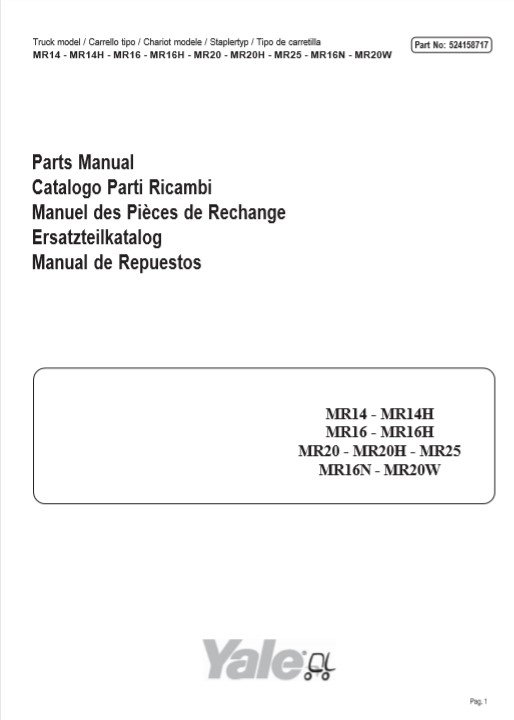 Truck model / Carrello tipo / Chariot modele / Staplertyp / Tipo de carretilla
MR14 - MR14H - MR16 - MR16H - MR20 - MR20H - MR25 - MR16N - MR20W

Part No: 524158717

Parts Manual
Catalogo Parti Ricambi
Manuel des Pièces de Rechange
Ersatzteilkatalog
Manual de Repuestos

MR14 - MR14H
MR16 - MR16H
MR20 - MR20H - MR25
MR16N - MR20W

Yale

Pag. 1